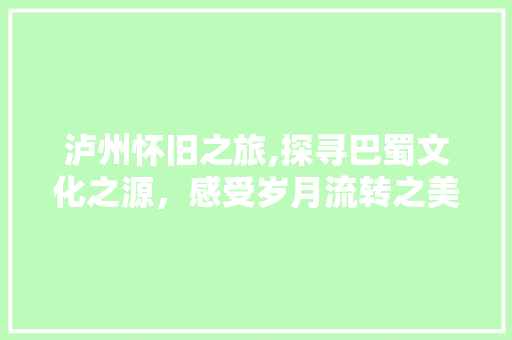 泸州怀旧之旅,探寻巴蜀文化之源，感受岁月流转之美